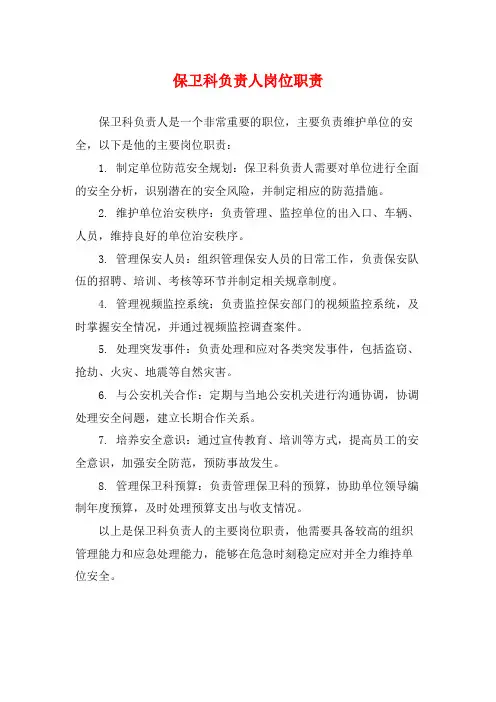 保卫科负责人岗位职责

保卫科负责人是一个非常重要的职位，主要负责维护单位的安全，以下是他的主要岗位职责：

1. 制定单位防范安全规划：保卫科负责人需要对单位进行全面的安全分析，识别潜在的安全风险，并制定相应的防范措施。

2. 维护单位治安秩序：负责管理、监控单位的出入口、车辆、人员，维持良好的单位治安秩序。

3. 管理保安人员：组织管理保安人员的日常工作，负责保安队伍的招聘、培训、考核等环节并制定相关规章制度。

4. 管理视频监控系统：负责监控保安部门的视频监控系统，及时掌握安全情况，并通过视频监控调查案件。

5. 处理突发事件：负责处理和应对各类突发事件，包括盗窃、抢劫、火灾、地震等自然灾害。

6. 与公安机关合作：定期与当地公安机关进行沟通协调，协调处理安全问题，建立长期合作关系。

7. 培养安全意识：通过宣传教育、培训等方式，提高员工的安全意识，加强安全防范，预防事故发生。

8. 管理保卫科预算：负责管理保卫科的预算，协助单位领导编制年度预算，及时处理预算支出与收支情况。

以上是保卫科负责人的主要岗位职责，他需要具备较高的组织管理能力和应急处理能力，能够在危急时刻稳定应对并全力维持单位安全。